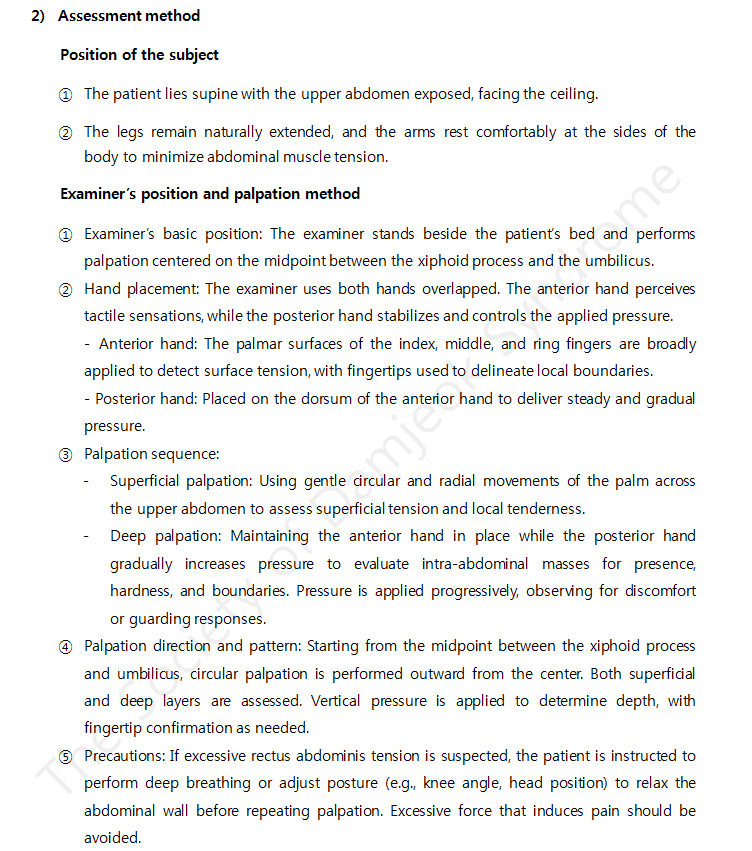 2) Assessment method

Position of the subject

① The patient lies supine with the upper abdomen exposed, facing the ceiling.

② The legs remain naturally extended, and the arms rest comfortably at the sides of the body to minimize abdominal muscle tension.

Examiner's position and palpation method

① Examiner's basic position: The examiner stands beside the patient's bed and performs palpation centered on the midpoint between the xiphoid process and the umbilicus.

② Hand placement: The examiner uses both hands overlapped. The anterior hand perceives tactile sensations, while the posterior hand stabilizes and controls the applied pressure.
- Anterior hand: The palmar surfaces of the index, middle, and ring fingers are broadly applied to detect surface tension, with fingertips used to delineate local boundaries.
- Posterior hand: Placed on the dorsum of the anterior hand to deliver steady and gradual pressure.

③ Palpation sequence:
- Superficial palpation: Using gentle circular and radial movements of the palm across the upper abdomen to assess superficial tension and local tenderness.
- Deep palpation: Maintaining the anterior hand in place while the posterior hand gradually increases pressure to evaluate intra-abdominal masses for presence, hardness, and boundaries. Pressure is applied progressively, observing for discomfort or guarding responses.

④ Palpation direction and pattern: Starting from the midpoint between the xiphoid process and umbilicus, circular palpation is performed outward from the center. Both superficial and deep layers are assessed. Vertical pressure is applied to determine depth, with fingertip confirmation as needed.

⑤ Precautions: If excessive rectus abdominis tension is suspected, the patient is instructed to perform deep breathing or adjust posture (e.g., knee angle, head position) to relax the abdominal wall before repeating palpation. Excessive force that induces pain should be avoided.

The Society of Damjeok Syndrome